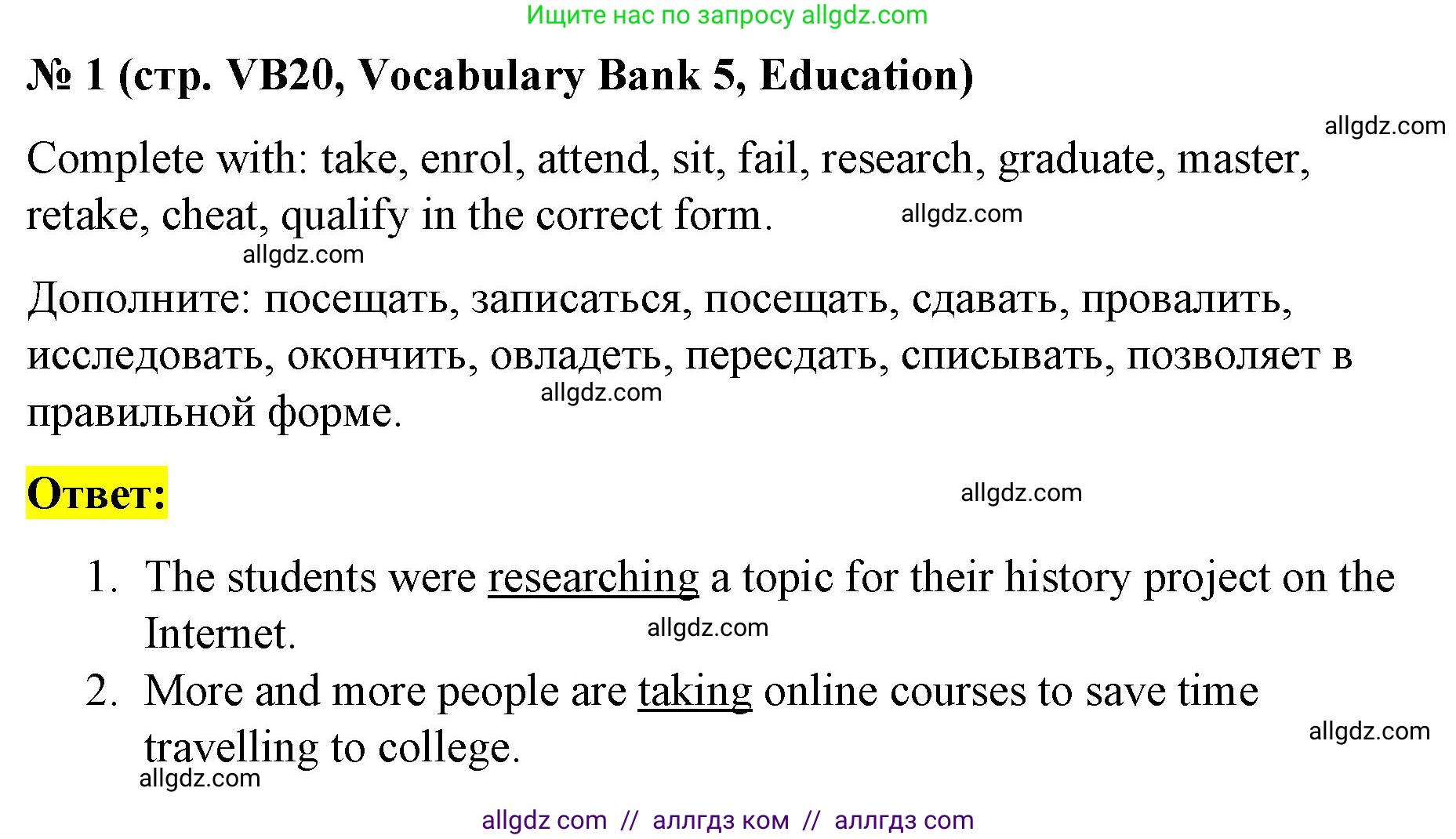 Ищите нас по запросу allgdz.com

№ 1 (стр. VB20, Vocabulary Bank 5, Education)

allgdz.com

Complete with: take, enrol, attend, sit, fail, research, graduate, master, retake, cheat, qualify in the correct form. allgdz.com

allgdz.com

Дополните: посещать, записаться, посещать, сдавать, провалить, исследовать, окончить, овладеть, пересдать, списывать, позволяет в правильной форме. allgdz.com

Ответ: allgdz.com

1. The students were researching a topic for their history project on the Internet. allgdz.com
2. More and more people are taking online courses to save time travelling to college. allgdz.com

allgdz.com

allgdz com // аллгдз ком // аллгдз com